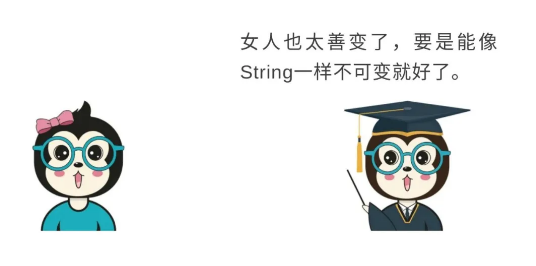 女人也太善变了，要是能像String一样不可变就好了。